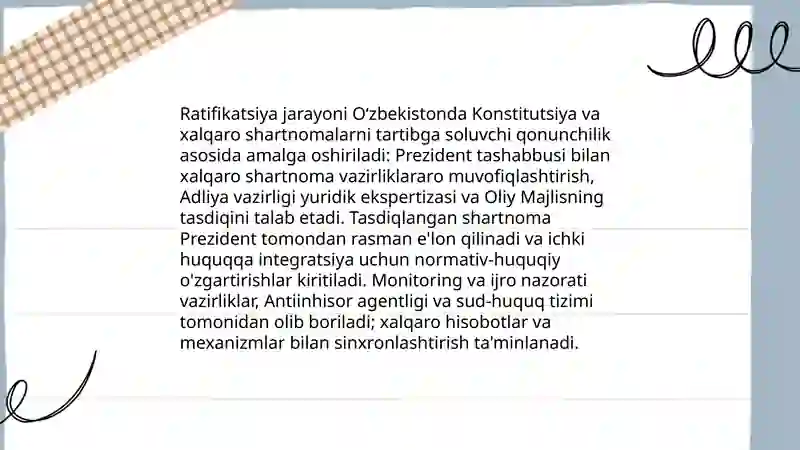 Ratifikatsiya jarayoni O‘zbekistonda Konstitutsiya va xalqaro shartnomalarni tartibga soluvchi qonunchilik asosida amalga oshiriladi: Prezident tashabbusi bilan xalqaro shartnoma vazirliklararo muvofiqlashtirish, Adliya vazirligi yuridik ekspertizasi va Oliy Majlisning tasdiqini talab etadi. Tasdiqlangan shartnoma Prezident tomondan rasman e'lon qilinadi va ichki huquqqa integratsiya uchun normativ-huquqiy o'zgartirishlar kiritiladi. Monitoring va ijro nazorati vazirliklar, Antiinhisor agentligi va sud-huquq tizimi tomonidan olib boriladi; xalqaro hisobotlar va mexanizmlar bilan sinxronlashtirish ta'minlanadi.